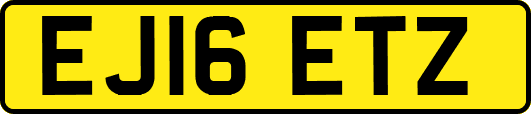 EJ16 ETZ